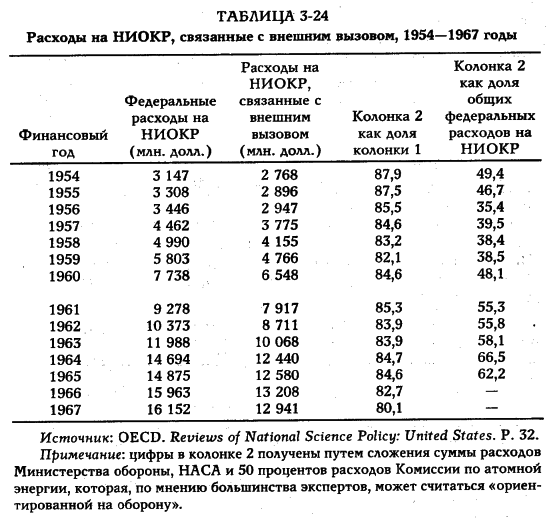 ТАБЛИЦА 3-24
Расходы на НИОКР, связанные с внешним вызовом, 1954—1967 годы

| Финансовый год | Федеральные расходы на НИОКР (млн. долл.) | Расходы на НИОКР, связанные с внешним вызовом (млн. долл.) | Колонка 2 как доля колонки 1 | Колонка 2 как доля общих федеральных расходов на НИОКР |
|---|---|---|---|---|
| 1954 | 3 147 | 2 768 | 87,9 | 49,4 |
| 1955 | 3 308 | 2 896 | 87,5 | 46,7 |
| 1956 | 3 446 | 2 947 | 85,5 | 35,4 |
| 1957 | 4 462 | 3 775 | 84,6 | 39,5 |
| 1958 | 4 990 | 4 155 | 83,2 | 38,4 |
| 1959 | 5 803 | 4 766 | 82,1 | 38,5 |
| 1960 | 7 738 | 6 548 | 84,6 | 48,1 |
| 1961 | 9 278 | 7 917 | 85,3 | 55,3 |
| 1962 | 10 373 | 8 711 | 83,9 | 55,8 |
| 1963 | 11 988 | 10 068 | 83,9 | 58,1 |
| 1964 | 14 694 | 12 440 | 84,7 | 66,5 |
| 1965 | 14 875 | 12 580 | 84,6 | 62,2 |
| 1966 | 15 963 | 13 208 | 82,7 | — |
| 1967 | 16 152 | 12 941 | 80,1 | — |

Источник: OECD. Reviews of National Science Policy: United States. P. 32.
Примечание: цифры в колонке 2 получены путем сложения суммы расходов Министерства обороны, НАСА и 50 процентов расходов Комиссии по атомной энергии, которая, по мнению большинства экспертов, может считаться «ориентированной на оборону».